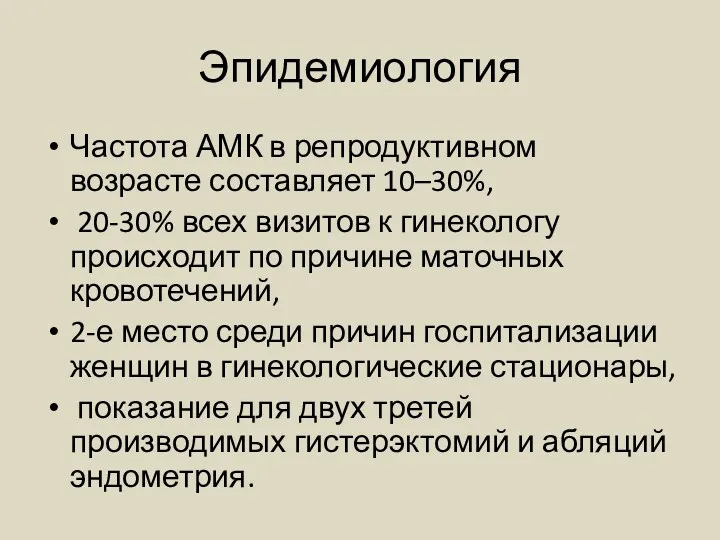 Эпидемиология

• Частота АМК в репродуктивном возрасте составляет 10–30%,
• 20-30% всех визитов к гинекологу происходит по причине маточных кровотечений,
• 2-е место среди причин госпитализации женщин в гинекологические стационары,
• показание для двух третей производимых гистерэктомий и абляций эндометрия.